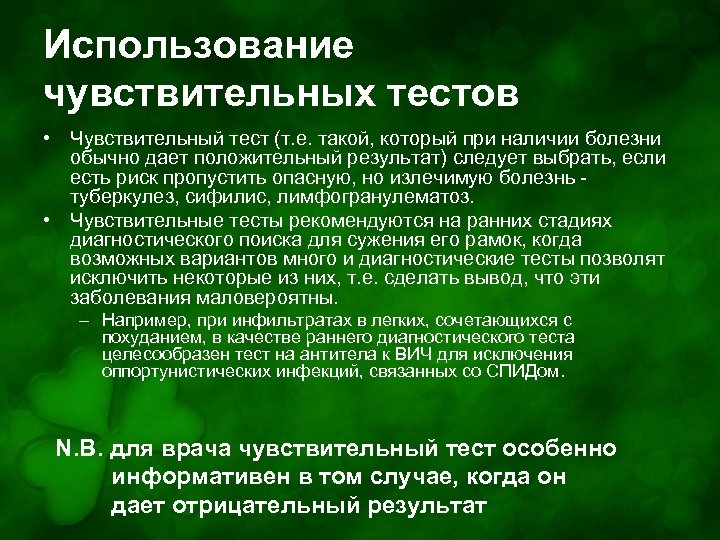 Использование чувствительных тестов

• Чувствительный тест (т.е. такой, который при наличии болезни обычно дает положительный результат) следует выбрать, если есть риск пропустить опасную, но излечимую болезнь - туберкулез, сифилис, лимфогранулематоз.
• Чувствительные тесты рекомендуются на ранних стадиях диагностического поиска для сужения его рамок, когда возможных вариантов много и диагностические тесты позволят исключить некоторые из них, т.е. сделать вывод, что эти заболевания маловероятны.
– Например, при инфильтратах в легких, сочетающихся с похуданием, в качестве раннего диагностического теста целесообразен тест на антитела к ВИЧ для исключения оппортунистических инфекций, связанных со СПИДом.

N.B. для врача чувствительный тест особенно информативен в том случае, когда он дает отрицательный результат